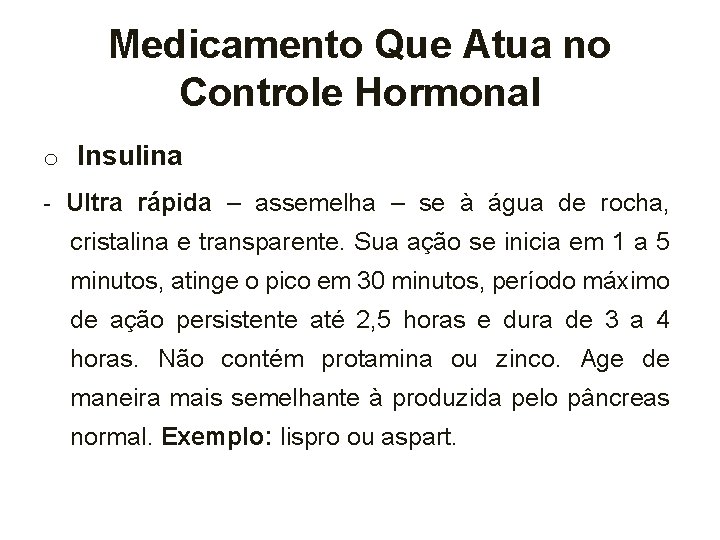 Medicamento Que Atua no Controle Hormonal

o Insulina

- Ultra rápida – assemelha – se à água de rocha, cristalina e transparente. Sua ação se inicia em 1 a 5 minutos, atinge o pico em 30 minutos, período máximo de ação persistente até 2,5 horas e dura de 3 a 4 horas. Não contém protamina ou zinco. Age de maneira mais semelhante à produzida pelo pâncreas normal. Exemplo: lispro ou aspart.